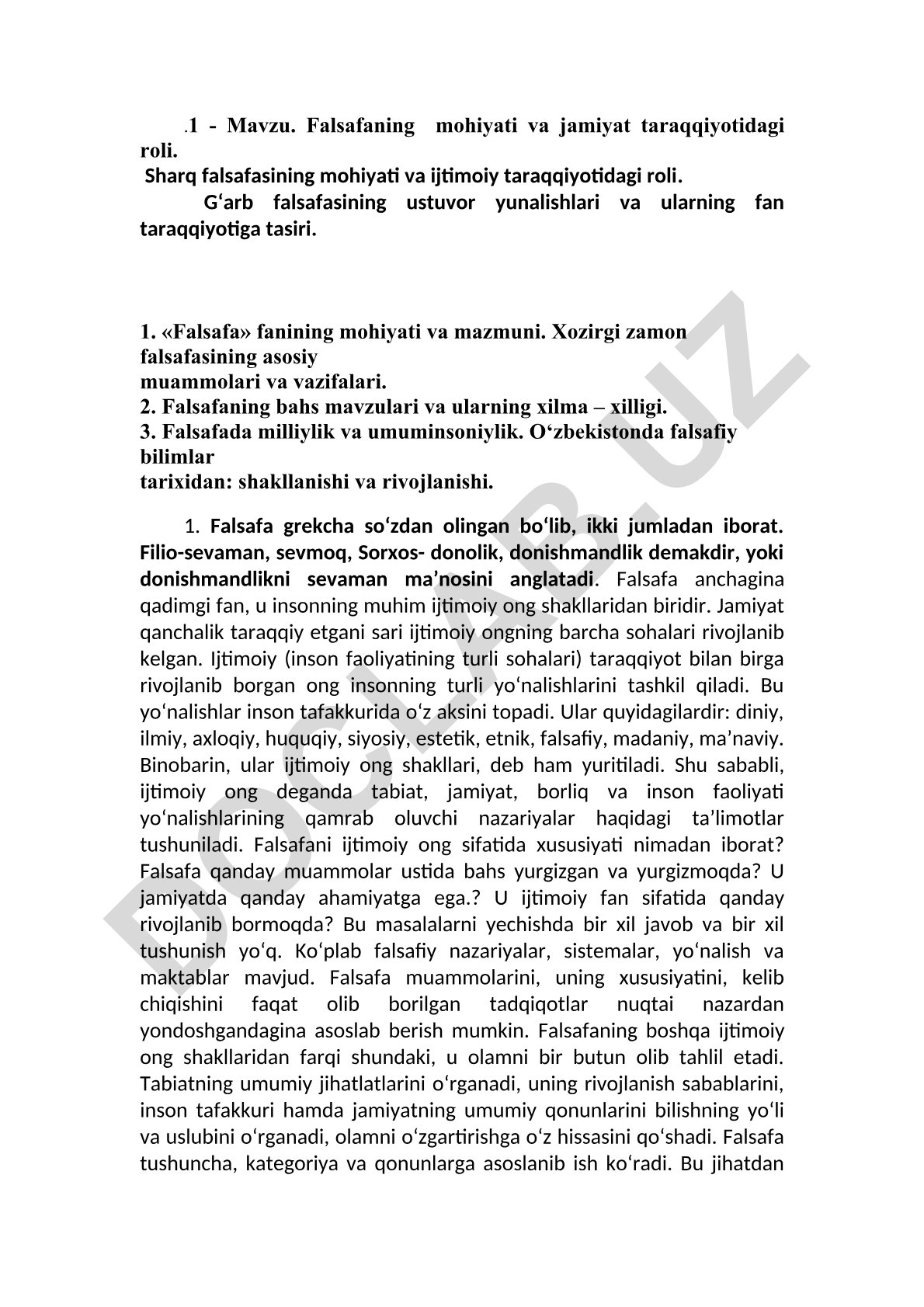 .1 - Mavzu. Falsafaning mohiyati va jamiyat taraqqiyotidagi roli.
Sharq falsafasining mohiyati va ijtimoiy taraqqiyotidagi roli.
G‘arb falsafasining ustuvor yunalishlari va ularning fan taraqqiyotiga tasiri.

1. «Falsafa» fanining mohiyati va mazmuni. Xozirgi zamon falsafasining asosiy muammolari va vazifalari.
2. Falsafaning bahs mavzulari va ularning xilma – xilligi.
3. Falsafada milliylik va umuminsoniylik. O‘zbekistonda falsafiy bilimlar tarixidan: shakllanishi va rivojlanishi.

1. Falsafa grekcha so‘zdan olingan bo‘lib, ikki jumladan iborat. Filio-sevaman, sevmoq, Sorxos- donolik, donishmandlik demakdir, yoki donishmandlikni sevaman ma’nosini anglatadi. Falsafa anchagina qadimgi fan, u insonning muhim ijtimoiy ong shakllaridan biridir. Jamiyat qanchalik taraqqiy etgani sari ijtimoiy ongning barcha sohalari rivojlanib kelgan. Ijtimoiy (inson faoliyatining turli sohalari) taraqqiyot bilan birga rivojlanib borgan ong insonning turli yo‘nalishlarini tashkil qiladi. Bu yo‘nalishlar inson tafakkurida o‘z aksini topadi. Ular quyidagilardir: diniy, ilmiy, axloqiy, huquqiy, siyosiy, estetik, etnik, falsafiy, madaniy, ma’naviy. Binobarin, ular ijtimoiy ong shakllari, deb ham yuritiladi. Shu sababli, ijtimoiy ong deganda tabiat, jamiyat, borliq va inson faoliyati yo‘nalishlarining qamrab oluvchi nazariyalar haqidagi ta’limotlar tushuniladi. Falsafani ijtimoiy ong sifatida xususiyati nimadan iborat? Falsafa qanday muammolar ustida bahs yurgizgan va yurgizmoqda? U jamiyatda qanday ahamiyatga ega.? U ijtimoiy fan sifatida qanday rivojlanib bormoqda? Bu masalalarni yechishda bir xil javob va bir xil tushunish yo‘q. Ko‘plab falsafiy nazariyalar, sistemalar, yo‘nalish va maktablar mavjud. Falsafa muammolarini, uning xususiyatini, kelib chiqishini faqat olib borilgan tadqiqotlar nuqtai nazardan yondoshgandagina asoslab berish mumkin. Falsafaning boshqa ijtimoiy ong shakllaridan farqi shundaki, u olamni bir butun olib tahlil etadi. Tabiatning umumiy jihatlatlarini o‘rganadi, uning rivojlanish sabablarini, inson tafakkuri hamda jamiyatning umumiy qonunlarini bilishning yo‘li va uslubini o‘rganadi, olamni o‘zgartirishga o‘z hissasini qo‘shadi. Falsafa tushuncha, kategoriya va qonunlarga asoslanib ish ko‘radi. Bu jihatdan

DOCLAB.UZ